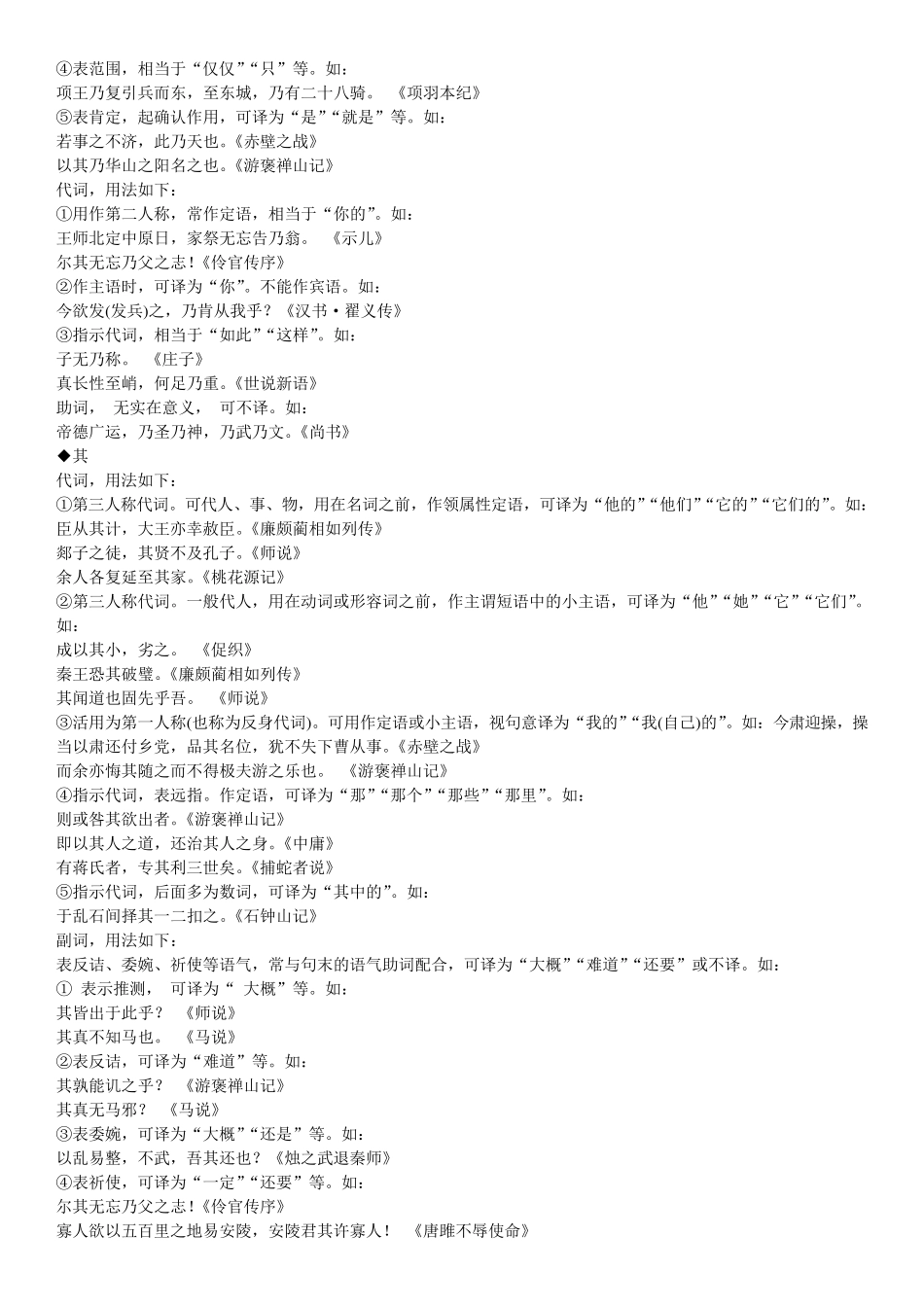 ④表范围，相当于“仅仅”“只”等。如：
项王乃复引兵而东，至东城，乃有二十八骑。 《项羽本纪》
⑤表肯定，起确认作用，可译为“是”“就是”等。如：
若事之不济，此乃天也。《赤壁之战》
以其乃华山之阳名之也。《游褒禅山记》
代词，用法如下：
①用作第二人称，常作定语，相当于“你的”。如：
王师北定中原日，家祭无忘告乃翁。 《示儿》
尔其无忘乃父之志！《伶官传序》
②作主语时，可译为“你”。不能作宾语。如：
今欲发(发兵)之，乃肯从我乎？《汉书·翟义传》
③指示代词，相当于“如此”“这样”。如：
子无乃称。 《庄子》
真长性至峭，何足乃重。《世说新语》
助词， 无实在意义， 可不译。如：
帝德广运，乃圣乃神，乃武乃文。《尚书》
◆其
代词，用法如下：
①第三人称代词。可代人、事、物，用在名词之前，作领属性定语，可译为“他的”“他们”“它的”“它们的”。如：
臣从其计，大王亦幸赦臣。《廉颇蔺相如列传》
郯子之徒，其贤不及孔子。《师说》
余人各复延至其家。《桃花源记》
②第三人称代词。一般代人，用在动词或形容词之前，作主谓短语中的小主语，可译为“他”“她”“它”“它们”。如：
成以其小，劣之。 《促织》
秦王恐其破璧。《廉颇蔺相如列传》
其闻道也固先乎吾。 《师说》
③活用为第一人称(也称为反身代词)。可用作定语或小主语，视句意译为“我的”“我(自己)的”。如：今肃迎操，操当以肃还付乡党，品其名位，犹不失下曹从事。《赤壁之战》
而余亦悔其随之而不得极夫游之乐也。 《游褒禅山记》
④指示代词，表远指。作定语，可译为“那”“那个”“那些”“那里”。如：
则或咎其欲出者。《游褒禅山记》
即以其人之道，还治其人之身。《中庸》
有蒋氏者，专其利三世矣。《捕蛇者说》
⑤指示代词，后面多为数词，可译为“其中的”。如：
于乱石间择其一二扣之。《石钟山记》
副词，用法如下：
表反诘、委婉、祈使等语气，常与句末的语气助词配合，可译为“大概”“难道”“还要”或不译。如：
① 表示推测， 可译为“ 大概”等。如：
其皆出于此乎？ 《师说》
其真不知马也。 《马说》
②表反诘，可译为“难道”等。如：
其孰能讥之乎？ 《游褒禅山记》
其真无马邪？ 《马说》
③表委婉，可译为“大概”“还是”等。如：
以乱易整，不武，吾其还也？《烛之武退秦师》
④表祈使，可译为“一定”“还要”等。如：
尔其无忘乃父之志！《伶官传序》
寡人欲以五百里之地易安陵，安陵君其许寡人！ 《唐雎不辱使命》